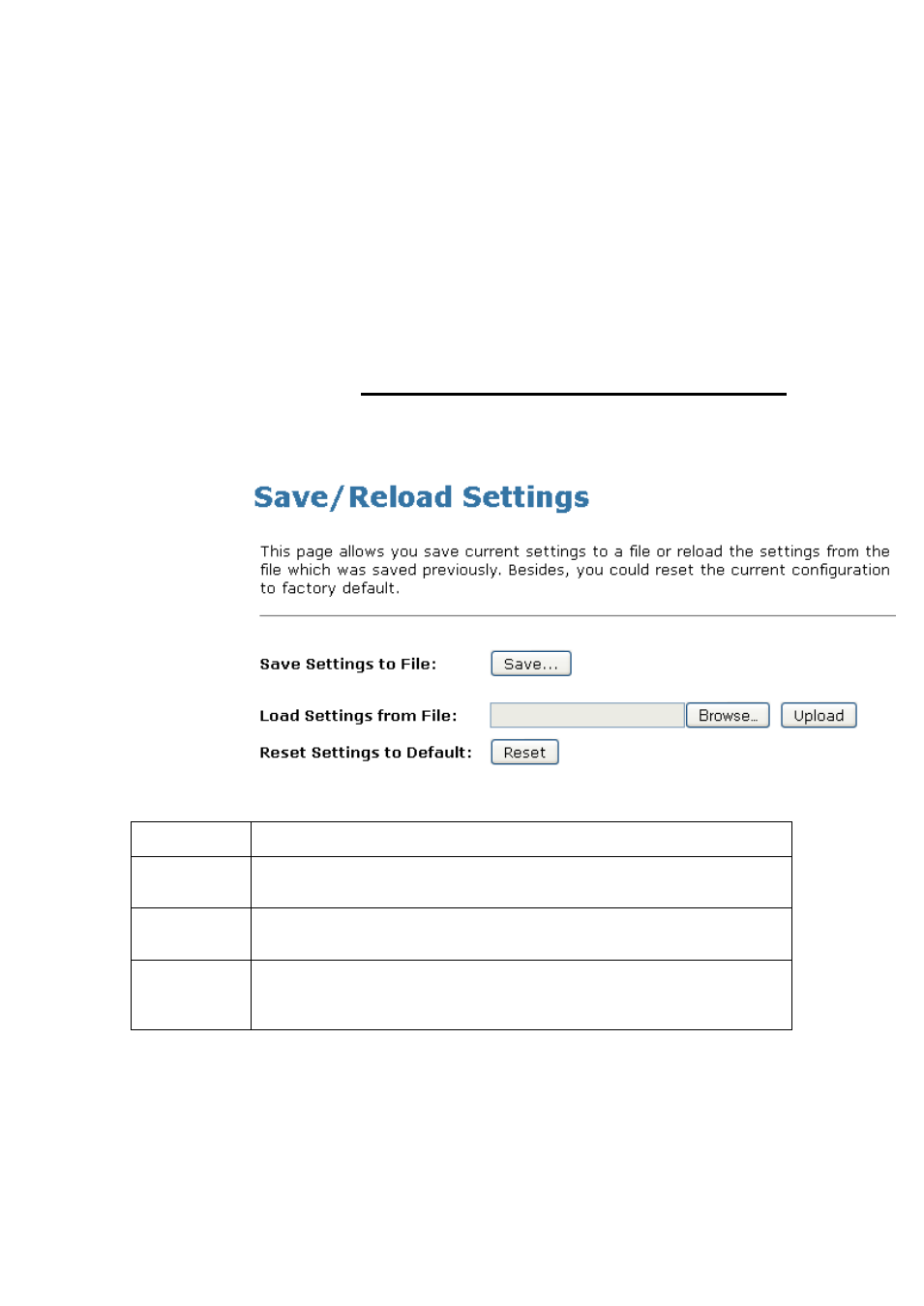 Save/Reload Settings

This page allows you save current settings to a file or reload the settings from the file which was saved previously. Besides, you could reset the current configuration to factory default.

Save Settings to File: Save...

Load Settings from File: Browse... Upload

Reset Settings to Default: Reset